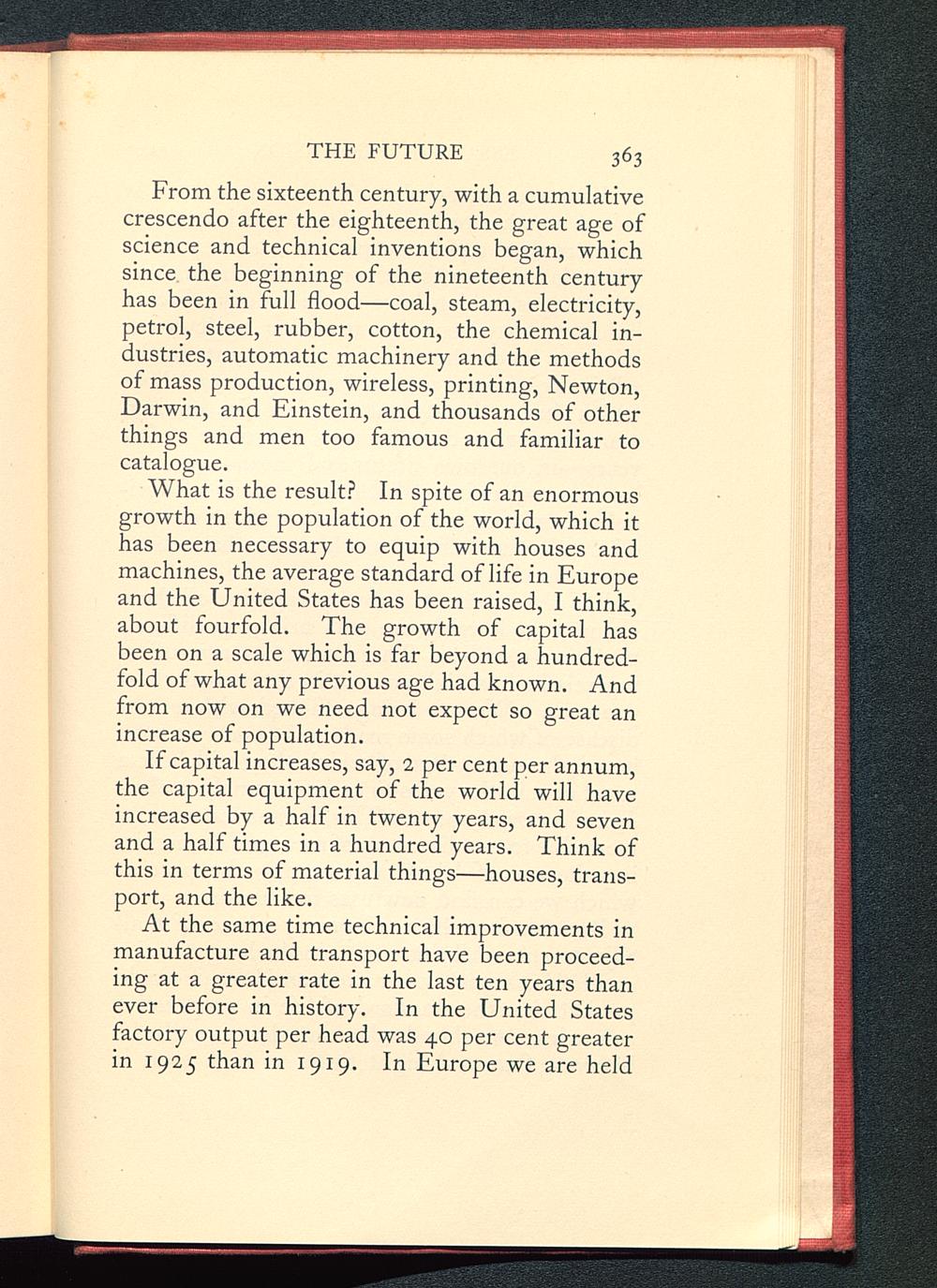 THE FUTURE 363

From the sixteenth century, with a cumulative crescendo after the eighteenth, the great age of science and technical inventions began, which since the beginning of the nineteenth century has been in full flood—coal, steam, electricity, petrol, steel, rubber, cotton, the chemical industries, automatic machinery and the methods of mass production, wireless, printing, Newton, Darwin, and Einstein, and thousands of other things and men too famous and familiar to catalogue.

What is the result? In spite of an enormous growth in the population of the world, which it has been necessary to equip with houses and machines, the average standard of life in Europe and the United States has been raised, I think, about fourfold. The growth of capital has been on a scale which is far beyond a hundredfold of what any previous age had known. And from now on we need not expect so great an increase of population.

If capital increases, say, 2 per cent per annum, the capital equipment of the world will have increased by a half in twenty years, and seven and a half times in a hundred years. Think of this in terms of material things—houses, transport, and the like.

At the same time technical improvements in manufacture and transport have been proceeding at a greater rate in the last ten years than ever before in history. In the United States factory output per head was 40 per cent greater in 1925 than in 1919. In Europe we are held